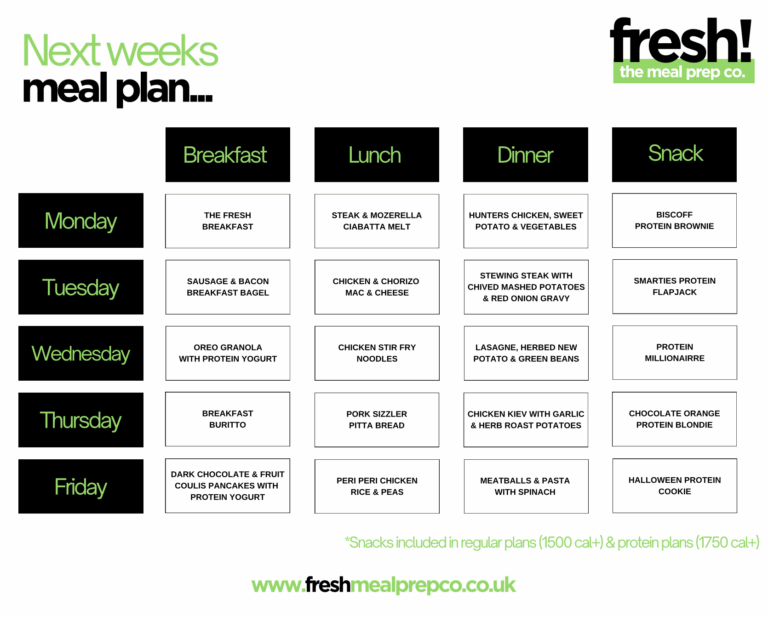 Next weeks
meal plan...

fresh!
the meal prep co.

|  | Breakfast | Lunch | Dinner | Snack |
|---|---|---|---|---|
| Monday | THE FRESH BREAKFAST | STEAK & MOZERELLA CIABATTA MELT | HUNTERS CHICKEN, SWEET POTATO & VEGETABLES | BISCOFF PROTEIN BROWNIE |
| Tuesday | SAUSAGE & BACON BREAKFAST BAGEL | CHICKEN & CHORIZO MAC & CHEESE | STEWING STEAK WITH CHIVED MASHED POTATOES & RED ONION GRAVY | SMARTIES PROTEIN FLAPJACK |
| Wednesday | OREO GRANOLA WITH PROTEIN YOGURT | CHICKEN STIR FRY NOODLES | LASAGNE, HERBED NEW POTATO & GREEN BEANS | PROTEIN MILLIONAIRRE |
| Thursday | BREAKFAST BURITTO | PORK SIZZLER PITTA BREAD | CHICKEN KIEV WITH GARLIC & HERB ROAST POTATOES | CHOCOLATE ORANGE PROTEIN BLONDIE |
| Friday | DARK CHOCOLATE & FRUIT COULIS PANCAKES WITH PROTEIN YOGURT | PERI PERI CHICKEN RICE & PEAS | MEATBALLS & PASTA WITH SPINACH | HALLOWEEN PROTEIN COOKIE |

*Snacks included in regular plans (1500 cal+) & protein plans (1750 cal+)

www.freshmealprepco.co.uk